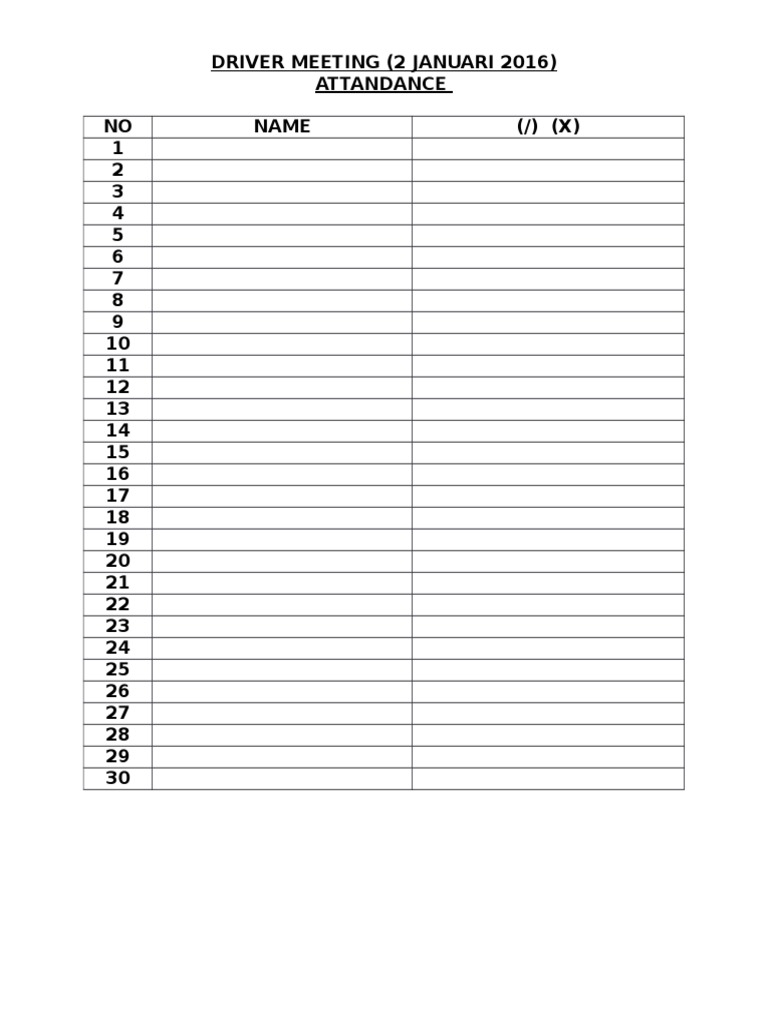 DRIVER MEETING (2 JANUARI 2016)
ATTANDANCE

| NO | NAME | (/) (X) |
|---|---|---|
| 1 | | |
| 2 | | |
| 3 | | |
| 4 | | |
| 5 | | |
| 6 | | |
| 7 | | |
| 8 | | |
| 9 | | |
| 10 | | |
| 11 | | |
| 12 | | |
| 13 | | |
| 14 | | |
| 15 | | |
| 16 | | |
| 17 | | |
| 18 | | |
| 19 | | |
| 20 | | |
| 21 | | |
| 22 | | |
| 23 | | |
| 24 | | |
| 25 | | |
| 26 | | |
| 27 | | |
| 28 | | |
| 29 | | |
| 30 | | |